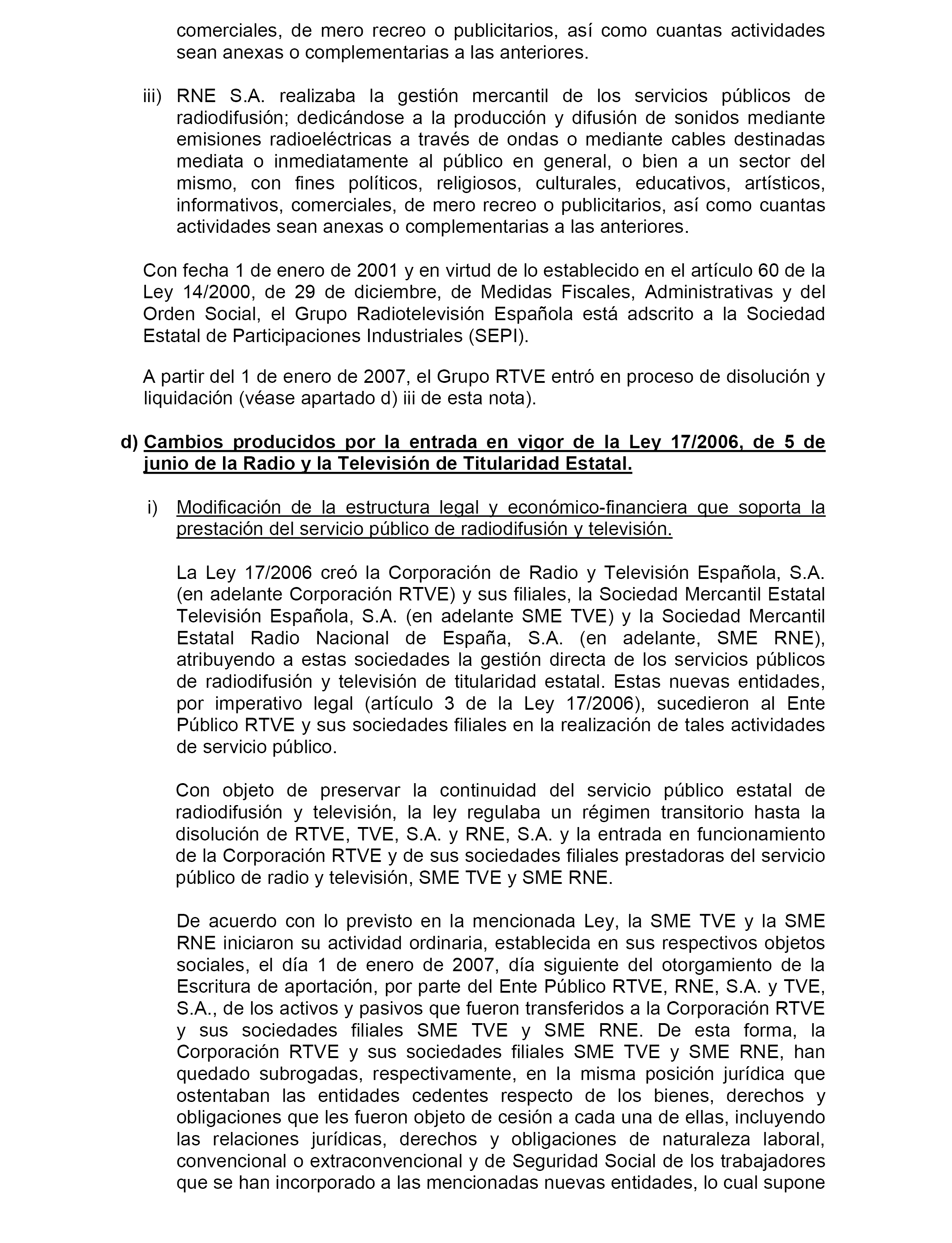 comerciales, de mero recreo o publicitarios, así como cuantas actividades sean anexas o complementarias a las anteriores.

iii) RNE S.A. realizaba la gestión mercantil de los servicios públicos de radiodifusión; dedicándose a la producción y difusión de sonidos mediante emisiones radioeléctricas a través de ondas o mediante cables destinadas mediata o inmediatamente al público en general, o bien a un sector del mismo, con fines políticos, religiosos, culturales, educativos, artísticos, informativos, comerciales, de mero recreo o publicitarios, así como cuantas actividades sean anexas o complementarias a las anteriores.

Con fecha 1 de enero de 2001 y en virtud de lo establecido en el artículo 60 de la Ley 14/2000, de 29 de diciembre, de Medidas Fiscales, Administrativas y del Orden Social, el Grupo Radiotelevisión Española está adscrito a la Sociedad Estatal de Participaciones Industriales (SEPI).

A partir del 1 de enero de 2007, el Grupo RTVE entró en proceso de disolución y liquidación (véase apartado d) iii de esta nota).

d) Cambios producidos por la entrada en vigor de la Ley 17/2006, de 5 de junio de la Radio y la Televisión de Titularidad Estatal.

i) Modificación de la estructura legal y económico-financiera que soporta la prestación del servicio público de radiodifusión y televisión.

La Ley 17/2006 creó la Corporación de Radio y Televisión Española, S.A. (en adelante Corporación RTVE) y sus filiales, la Sociedad Mercantil Estatal Televisión Española, S.A. (en adelante SME TVE) y la Sociedad Mercantil Estatal Radio Nacional de España, S.A. (en adelante, SME RNE), atribuyendo a estas sociedades la gestión directa de los servicios públicos de radiodifusión y televisión de titularidad estatal. Estas nuevas entidades, por imperativo legal (artículo 3 de la Ley 17/2006), sucedieron al Ente Público RTVE y sus sociedades filiales en la realización de tales actividades de servicio público.

Con objeto de preservar la continuidad del servicio público estatal de radiodifusión y televisión, la ley regulaba un régimen transitorio hasta la disolución de RTVE, TVE, S.A. y RNE, S.A. y la entrada en funcionamiento de la Corporación RTVE y de sus sociedades filiales prestadoras del servicio público de radio y televisión, SME TVE y SME RNE.

De acuerdo con lo previsto en la mencionada Ley, la SME TVE y la SME RNE iniciaron su actividad ordinaria, establecida en sus respectivos objetos sociales, el día 1 de enero de 2007, día siguiente del otorgamiento de la Escritura de aportación, por parte del Ente Público RTVE, RNE, S.A. y TVE, S.A., de los activos y pasivos que fueron transferidos a la Corporación RTVE y sus sociedades filiales SME TVE y SME RNE. De esta forma, la Corporación RTVE y sus sociedades filiales SME TVE y SME RNE, han quedado subrogadas, respectivamente, en la misma posición jurídica que ostentaban las entidades cedentes respecto de los bienes, derechos y obligaciones que les fueron objeto de cesión a cada una de ellas, incluyendo las relaciones jurídicas, derechos y obligaciones de naturaleza laboral, convencional o extraconvencional y de Seguridad Social de los trabajadores que se han incorporado a las mencionadas nuevas entidades, lo cual supone